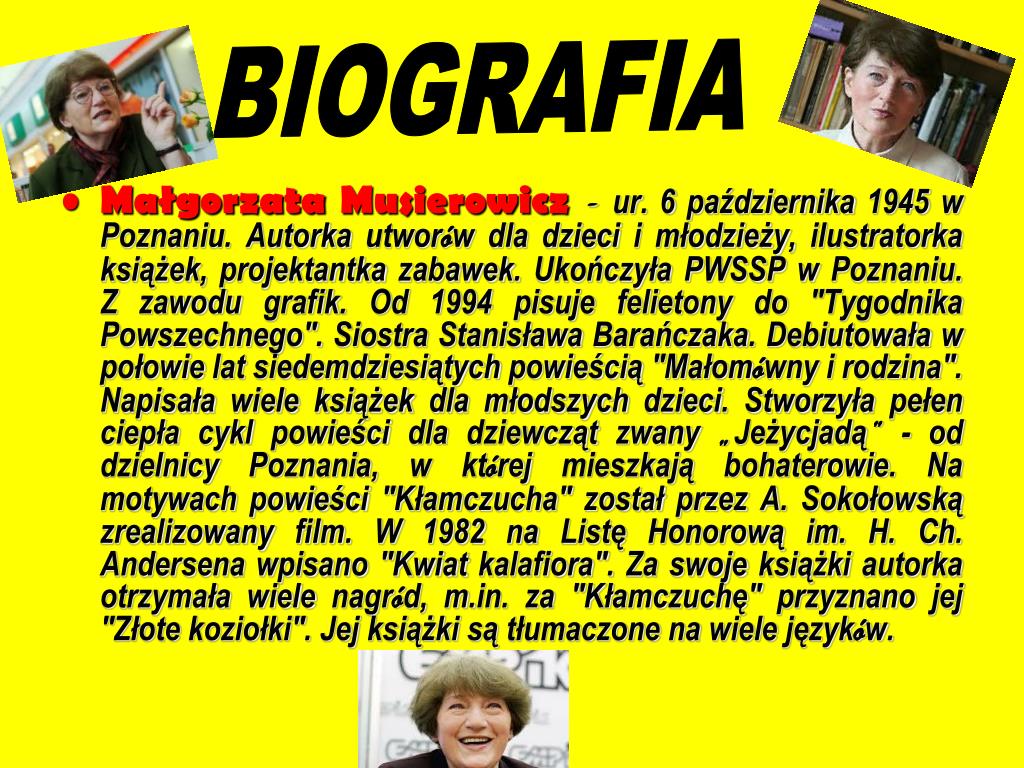 BIOGRAFIA

• Małgorzata Musierowicz - ur. 6 października 1945 w Poznaniu. Autorka utworów dla dzieci i młodzieży, ilustratorka książek, projektantka zabawek. Ukończyła PWSSP w Poznaniu. Z zawodu grafik. Od 1994 pisuje felietony do "Tygodnika Powszechnego". Siostra Stanisława Barańczaka. Debiutowała w połowie lat siedemdziesiątych powieścią "Małomówny i rodzina". Napisała wiele książek dla młodszych dzieci. Stworzyła pełen ciepła cykl powieści dla dziewcząt zwany „Jeżycjadą" - od dzielnicy Poznania, w której mieszkają bohaterowie. Na motywach powieści "Kłamczucha" został przez A. Sokołowską zrealizowany film. W 1982 na Listę Honorową im. H. Ch. Andersena wpisano "Kwiat kalafiora". Za swoje książki autorka otrzymała wiele nagród, m.in. za "Kłamczuchę" przyznano jej "Złote koziołki". Jej książki są tłumaczone na wiele języków.